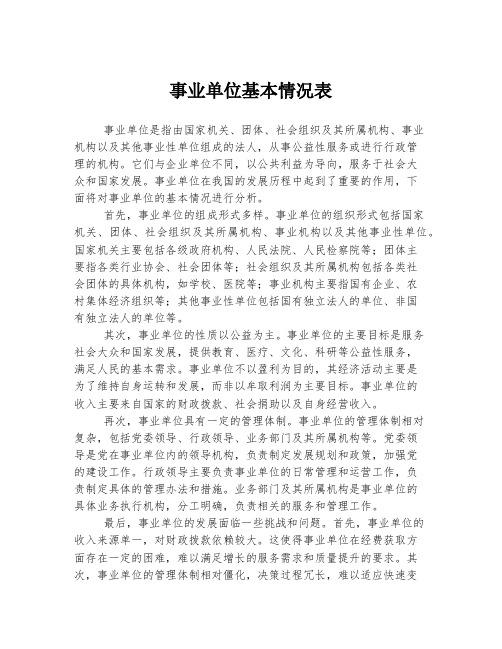 事业单位基本情况表

事业单位是指由国家机关、团体、社会组织及其所属机构、事业机构以及其他事业性单位组成的法人，从事公益性服务或进行行政管理的机构。它们与企业单位不同，以公共利益为导向，服务于社会大众和国家发展。事业单位在我国的发展历程中起到了重要的作用，下面将对事业单位的基本情况进行分析。

首先，事业单位的组成形式多样。事业单位的组织形式包括国家机关、团体、社会组织及其所属机构、事业机构以及其他事业性单位。国家机关主要包括各级政府机构、人民法院、人民检察院等；团体主要指各类行业协会、社会团体等；社会组织及其所属机构包括各类社会团体的具体机构，如学校、医院等；事业机构主要指国有企业、农村集体经济组织等；其他事业性单位包括国有独立法人的单位、非国有独立法人的单位等。

其次，事业单位的性质以公益为主。事业单位的主要目标是服务社会大众和国家发展，提供教育、医疗、文化、科研等公益性服务，满足人民的基本需求。事业单位不以盈利为目的，其经济活动主要是为了维持自身运转和发展，而非以牟取利润为主要目标。事业单位的收入主要来自国家的财政拨款、社会捐助以及自身经营收入。

再次，事业单位具有一定的管理体制。事业单位的管理体制相对复杂，包括党委领导、行政领导、业务部门及其所属机构等。党委领导是党在事业单位内的领导机构，负责制定发展规划和政策，加强党的建设工作。行政领导主要负责事业单位的日常管理和运营工作，负责制定具体的管理办法和措施。业务部门及其所属机构是事业单位的具体业务执行机构，分工明确，负责相关的服务和管理工作。

最后，事业单位的发展面临一些挑战和问题。首先，事业单位的收入来源单一，对财政拨款依赖较大。这使得事业单位在经费获取方面存在一定的困难，难以满足增长的服务需求和质量提升的要求。其次，事业单位的管理体制相对僵化，决策过程冗长，难以适应快速变